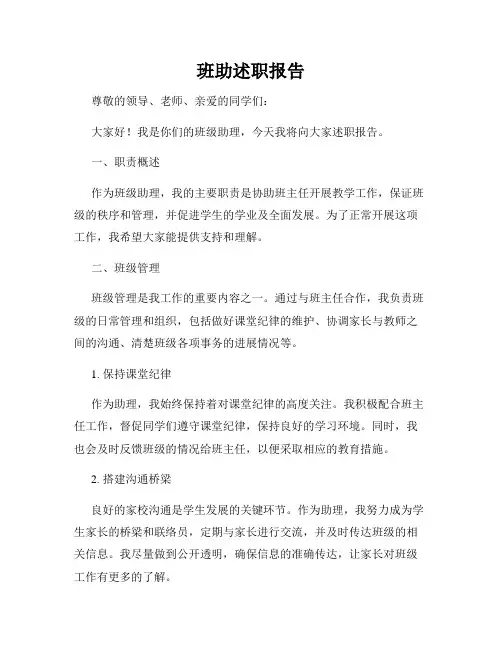 班助述职报告

尊敬的领导、老师、亲爱的同学们：

大家好！我是你们的班级助理，今天我将向大家述职报告。

一、职责概述

作为班级助理，我的主要职责是协助班主任开展教学工作，保证班级的秩序和管理，并促进学生的学业及全面发展。为了正常开展这项工作，我希望大家能提供支持和理解。

二、班级管理

班级管理是我工作的重要内容之一。通过与班主任合作，我负责班级的日常管理和组织，包括做好课堂纪律的维护、协调家长与教师之间的沟通、清楚班级各项事务的进展情况等。

1. 保持课堂纪律

作为助理，我始终保持着对课堂纪律的高度关注。我积极配合班主任工作，督促同学们遵守课堂纪律，保持良好的学习环境。同时，我也会及时反馈班级的情况给班主任，以便采取相应的教育措施。

2. 搭建沟通桥梁

良好的家校沟通是学生发展的关键环节。作为助理，我努力成为学生家长的桥梁和联络员，定期与家长进行交流，并及时传达班级的相关信息。我尽量做到公开透明，确保信息的准确传达，让家长对班级工作有更多的了解。